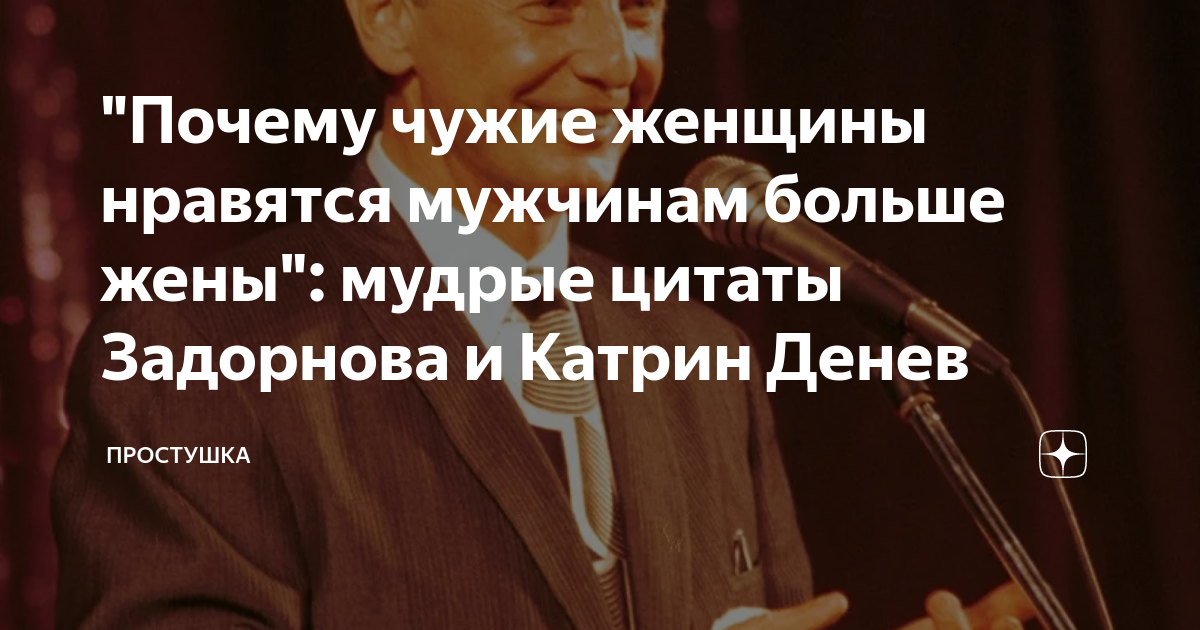 "Почему чужие женщины нравятся мужчинам больше жены": мудрые цитаты Задорнова и Катрин Денев

ПРОСТУШКА